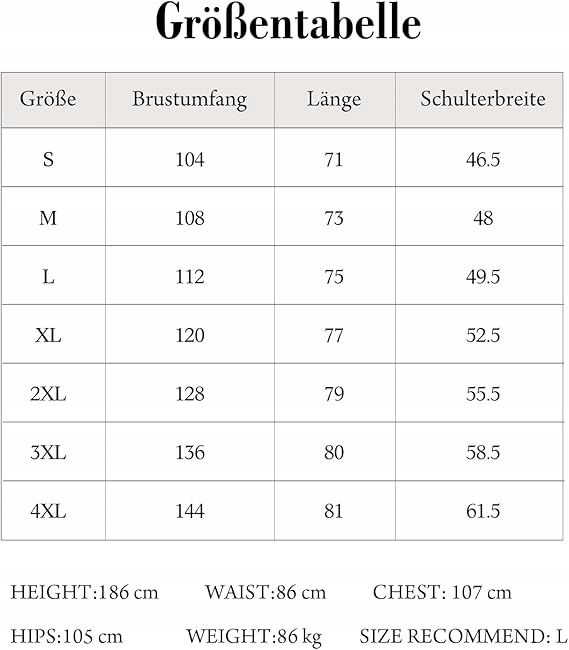 Größentabelle

| Größe | Brustumfang | Länge | Schulterbreite |
|---|---|---|---|
| S | 104 | 71 | 46.5 |
| M | 108 | 73 | 48 |
| L | 112 | 75 | 49.5 |
| XL | 120 | 77 | 52.5 |
| 2XL | 128 | 79 | 55.5 |
| 3XL | 136 | 80 | 58.5 |
| 4XL | 144 | 81 | 61.5 |

HEIGHT:186 cm WAIST:86 cm CHEST: 107 cm

HIPS:105 cm WEIGHT:86 kg SIZE RECOMMEND: L